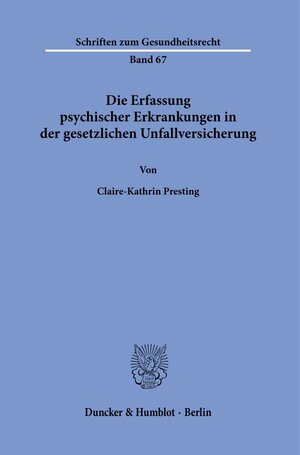 Schriften zum Gesundheitsrecht

Band 67

Die Erfassung psychischer Erkrankungen in der gesetzlichen Unfallversicherung

Von

Claire-Kathrin Presting

Duncker & Humblot · Berlin